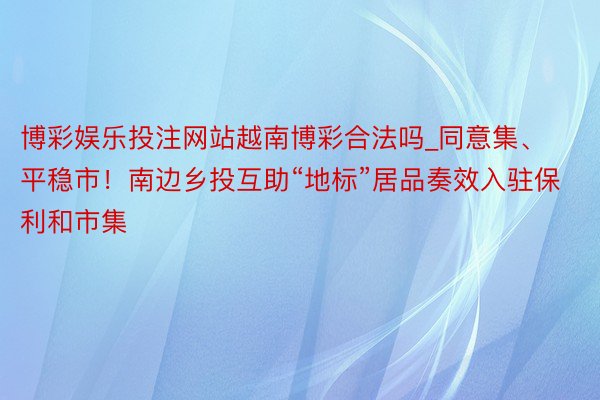 博彩娱乐投注网站越南博彩合法吗_同意集、平稳市！南边乡投互助“地标”居品奏效入驻保利和市集